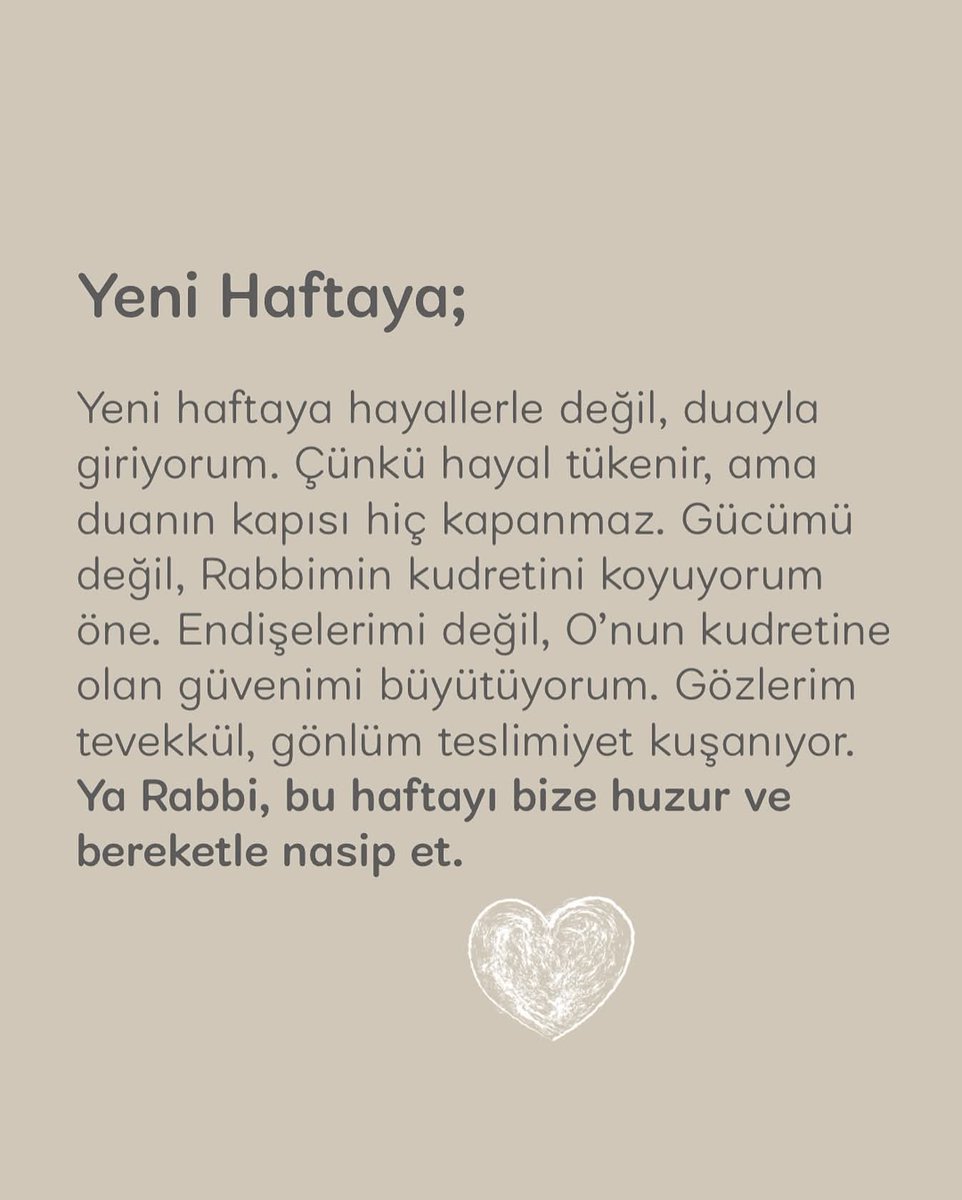 Yeni Haftaya;

Yeni haftaya hayallerle değil, duayla giriyorum. Çünkü hayal tükenir, ama duanın kapısı hiç kapanmaz. Gücümü değil, Rabbimin kudretini koyuyorum öne. Endişelerimi değil, O'nun kudretine olan güvenimi büyütüyorum. Gözlerim tevekkül, gönlüm teslimiyet kuşanıyor. Ya Rabbi, bu haftayı bize huzur ve bereketle nasip et.